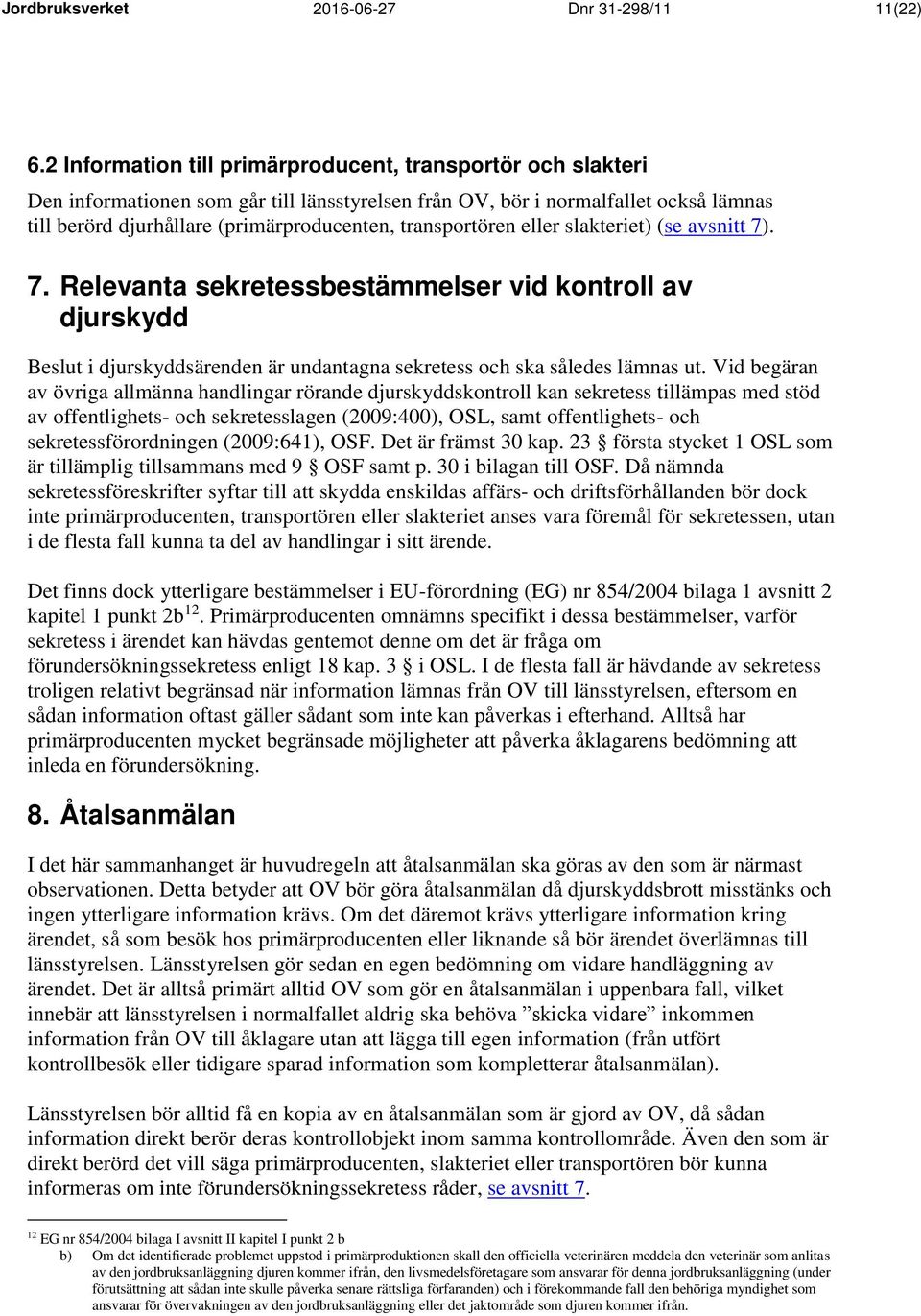 Jordbruksverket 2016-06-27 Dnr 31-298/11 11(22)

6.2 Information till primärproducent, transportör och slakteri

Den informationen som går till länsstyrelsen från OV, bör i normalfallet också lämnas till berörd djurhållare (primärproducenten, transportören eller slakteriet) (se avsnitt 7).

7. Relevanta sekretessbestämmelser vid kontroll av djurskydd

Beslut i djurskyddsärenden är undantagna sekretess och ska således lämnas ut. Vid begäran av övriga allmänna handlingar rörande djurskyddskontroll kan sekretess tillämpas med stöd av offentlighets- och sekretesslagen (2009:400), OSL, samt offentlighets- och sekretessförordningen (2009:641), OSF. Det är främst 30 kap. 23 § första stycket 1 OSL som är tillämplig tillsammans med 9 § OSF samt p. 30 i bilagan till OSF. Då nämnda sekretessföreskrifter syftar till att skydda enskildas affärs- och driftsförhållanden bör dock inte primärproducenten, transportören eller slakteriet anses vara föremål för sekretessen, utan i de flesta fall kunna ta del av handlingar i sitt ärende.

Det finns dock ytterligare bestämmelser i EU-förordning (EG) nr 854/2004 bilaga 1 avsnitt 2 kapitel 1 punkt 2b$^{12}$. Primärproducenten omnämns specifikt i dessa bestämmelser, varför sekretess i ärendet kan hävdas gentemot denne om det är fråga om förundersökningssekretess enligt 18 kap. 3 § i OSL. I de flesta fall är hävdande av sekretess troligen relativt begränsad när information lämnas från OV till länsstyrelsen, eftersom en sådan information oftast gäller sådant som inte kan påverkas i efterhand. Alltså har primärproducenten mycket begränsade möjligheter att påverka åklagarens bedömning att inleda en förundersökning.

8. Åtalsanmälan

I det här sammanhanget är huvudregeln att åtalsanmälan ska göras av den som är närmast observationen. Detta betyder att OV bör göra åtalsanmälan då djurskyddsbrott misstänks och ingen ytterligare information krävs. Om det däremot krävs ytterligare information kring ärendet, så som besök hos primärproducenten eller liknande så bör ärendet överlämnas till länsstyrelsen. Länsstyrelsen gör sedan en egen bedömning om vidare handläggning av ärendet. Det är alltså primärt alltid OV som gör en åtalsanmälan i uppenbara fall, vilket innebär att länsstyrelsen i normalfallet aldrig ska behöva ”skicka vidare” inkommen information från OV till åklagare utan att lägga till egen information (från utfört kontrollbesök eller tidigare sparad information som kompletterar åtalsanmälan).

Länsstyrelsen bör alltid få en kopia av en åtalsanmälan som är gjord av OV, då sådan information direkt berör deras kontrollobjekt inom samma kontrollområde. Även den som är direkt berörd det vill säga primärproducenten, slakteriet eller transportören bör kunna informeras om inte förundersökningssekretess råder, se avsnitt 7.

$^{12}$ EG nr 854/2004 bilaga I avsnitt II kapitel I punkt 2 b
b) Om det identifierade problemet uppstod i primärproduktionen skall den officiella veterinären meddela den veterinär som anlitas av den jordbruksanläggning djuren kommer ifrån, den livsmedelsföretagare som ansvarar för denna jordbruksanläggning (under förutsättning att sådan inte skulle påverka senare rättsliga förfaranden) och i förekommande fall den behöriga myndighet som ansvarar för övervakningen av den jordbruksanläggning eller det jaktområde som djuren kommer ifrån.